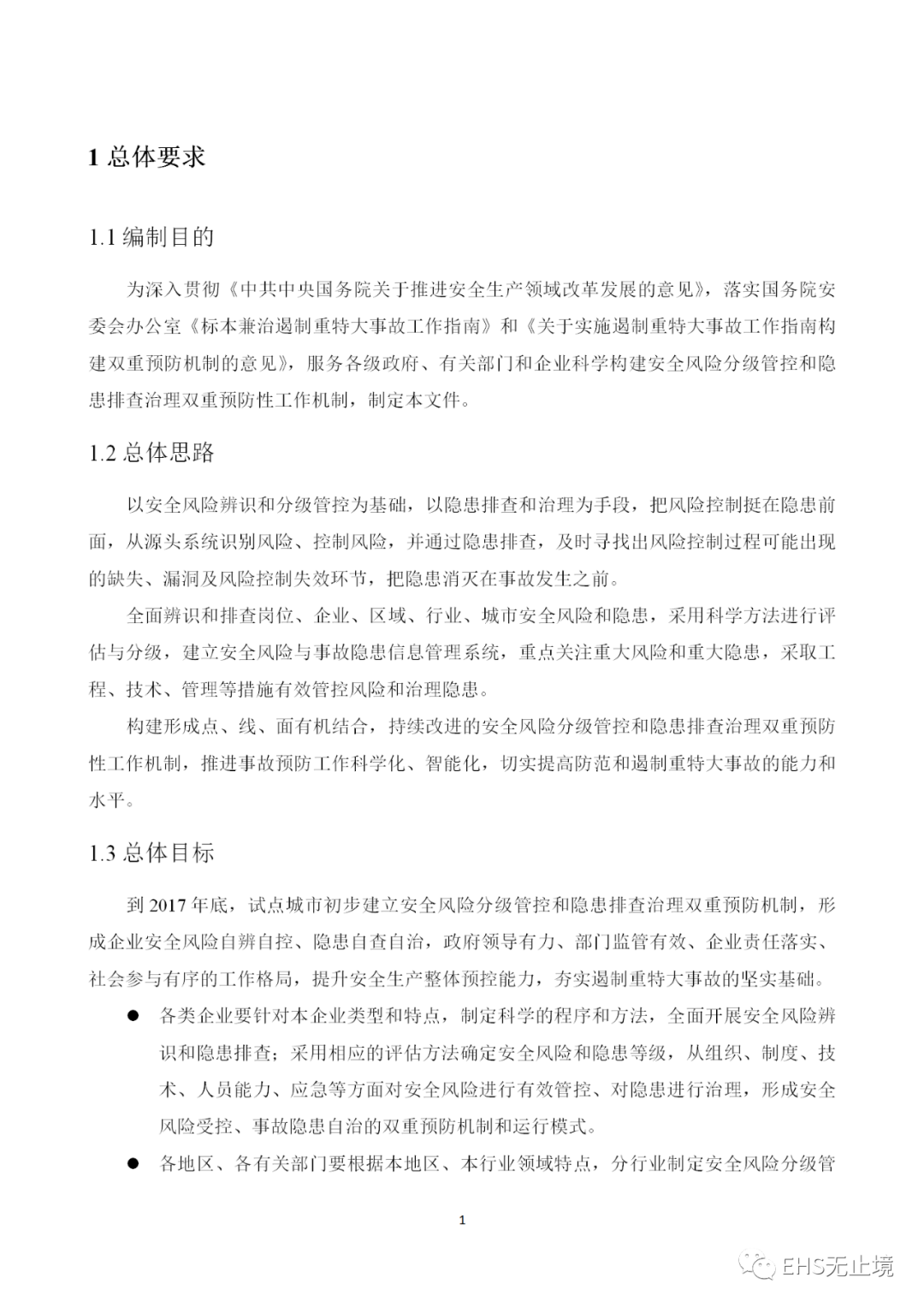 1 总体要求

1.1 编制目的

为深入贯彻《中共中央国务院关于推进安全生产领域改革发展的意见》，落实国务院安委会办公室《标本兼治遏制重特大事故工作指南》和《关于实施遏制重特大事故工作指南构建双重预防机制的意见》，服务各级政府、有关部门和企业科学构建安全风险分级管控和隐患排查治理双重预防性工作机制，制定本文件。

1.2 总体思路

以安全风险辨识和分级管控为基础，以隐患排查和治理为手段，把风险控制挺在隐患前面，从源头系统识别风险、控制风险，并通过隐患排查，及时寻找出风险控制过程可能出现的缺失、漏洞及风险控制失效环节，把隐患消灭在事故发生之前。

全面辨识和排查岗位、企业、区域、行业、城市安全风险和隐患，采用科学方法进行评估与分级，建立安全风险与事故隐患信息管理系统，重点关注重大风险和重大隐患，采取工程、技术、管理等措施有效管控风险和治理隐患。

构建形成点、线、面有机结合，持续改进的安全风险分级管控和隐患排查治理双重预防性工作机制，推进事故预防工作科学化、智能化，切实提高防范和遏制重特大事故的能力和水平。

1.3 总体目标

到 2017 年底，试点城市初步建立安全风险分级管控和隐患排查治理双重预防机制，形成企业安全风险自辨自控、隐患自查自治，政府领导有力、部门监管有效、企业责任落实、社会参与有序的工作格局，提升安全生产整体预控能力，夯实遏制重特大事故的坚实基础。

● 各类企业要针对本企业类型和特点，制定科学的程序和方法，全面开展安全风险辨识和隐患排查；采用相应的评估方法确定安全风险和隐患等级，从组织、制度、技术、人员能力、应急等方面对安全风险进行有效管控、对隐患进行治理，形成安全风险受控、事故隐患自治的双重预防机制和运行模式。

● 各地区、各有关部门要根据本地区、本行业领域特点，分行业制定安全风险分级管

1

EHS无止境